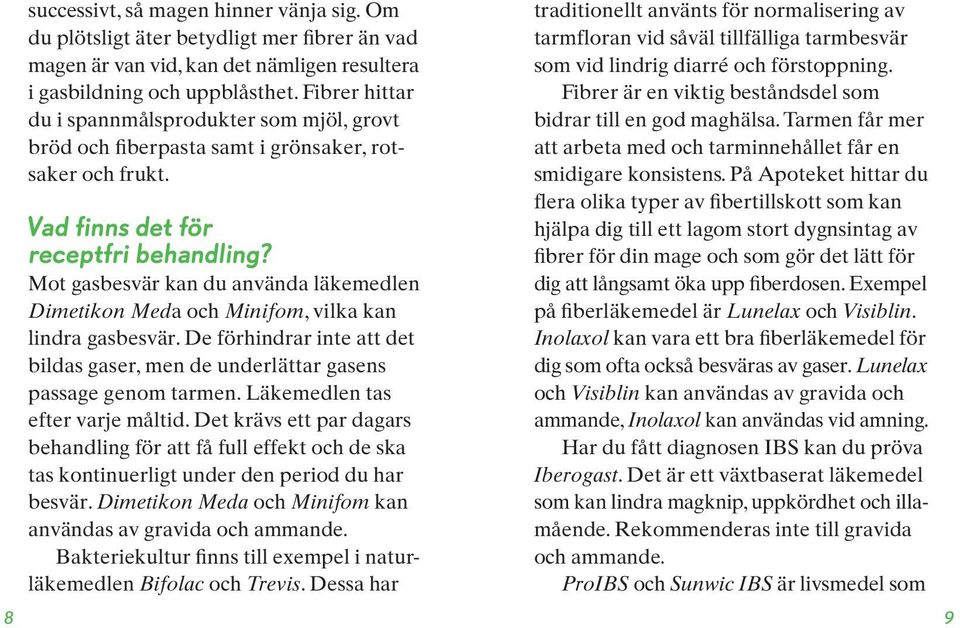 successivt, så magen hinner vänja sig. Om du plötsligt äter betydligt mer fibrer än vad magen är van vid, kan det nämligen resultera i gasbildning och uppblåsthet. Fibrer hittar du i spannmålsprodukter som mjöl, grovt bröd och fiberpasta samt i grönsaker, rotsaker och frukt.

Vad finns det för receptfri behandling?

Mot gasbesvär kan du använda läkemedlen Dimetikon Meda och Minifom, vilka kan lindra gasbesvär. De förhindrar inte att det bildas gaser, men de underlättar gasens passage genom tarmen. Läkemedlen tas efter varje måltid. Det krävs ett par dagars behandling för att få full effekt och de ska tas kontinuerligt under den period du har besvär. Dimetikon Meda och Minifom kan användas av gravida och ammande.

Bakteriekultur finns till exempel i naturläkemedlen Bifolac och Trevis. Dessa har

8

traditionellt använts för normalisering av tarmfloran vid såväl tillfälliga tarmbesvär som vid lindrig diarré och förstoppning.

Fibrer är en viktig beståndsdel som bidrar till en god maghälsa. Tarmen får mer att arbeta med och tarminnehållet får en smidigare konsistens. På Apoteket hittar du flera olika typer av fibertillskott som kan hjälpa dig till ett lagom stort dygnsintag av fibrer för din mage och som gör det lätt för dig att långsamt öka upp fiberdosen. Exempel på fiberläkemedel är Lunelax och Visiblin. Inolaxol kan vara ett bra fiberläkemedel för dig som ofta också besväras av gaser. Lunelax och Visiblin kan användas av gravida och ammande, Inolaxol kan användas vid amning.

Har du fått diagnosen IBS kan du pröva Iberogast. Det är ett växtbaserat läkemedel som kan lindra magknip, uppkördhet och illamående. Rekommenderas inte till gravida och ammande.

ProIBS och Sunwic IBS är livsmedel som

9